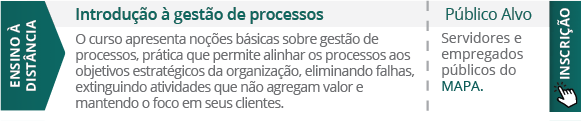 ENSINO À DISTÂNCIA

Introdução à gestão de processos

O curso apresenta noções básicas sobre gestão de processos, prática que permite alinhar os processos aos objetivos estratégicos da organização, eliminando falhas, extinguindo atividades que não agregam valor e mantendo o foco em seus clientes.

Público Alvo

Servidores e empregados públicos do MAPA.

INSCRIÇÃO